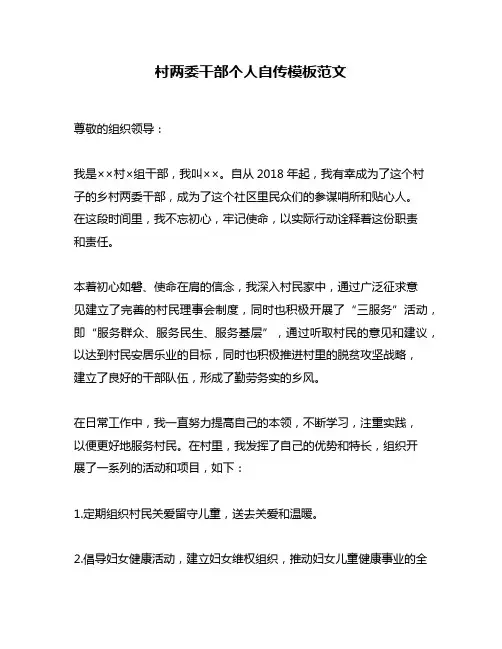 村两委干部个人自传模板范文

尊敬的组织领导：

我是××村×组干部，我叫××。自从 2018 年起，我有幸成为了这个村子的乡村两委干部，成为了这个社区里民众们的参谋哨所和贴心人。在这段时间里，我不忘初心，牢记使命，以实际行动诠释着这份职责和责任。

本着初心如磐、使命在肩的信念，我深入村民家中，通过广泛征求意见建立了完善的村民理事会制度，同时也积极开展了“三服务”活动，即“服务群众、服务民生、服务基层”，通过听取村民的意见和建议，以达到村民安居乐业的目标，同时也积极推进村里的脱贫攻坚战略，建立了良好的干部队伍，形成了勤劳务实的乡风。

在日常工作中，我一直努力提高自己的本领，不断学习，注重实践，以便更好地服务村民。在村里，我发挥了自己的优势和特长，组织开展了一系列的活动和项目，如下：

1.定期组织村民关爱留守儿童，送去关爱和温暖。

2.倡导妇女健康活动，建立妇女维权组织，推动妇女儿童健康事业的全